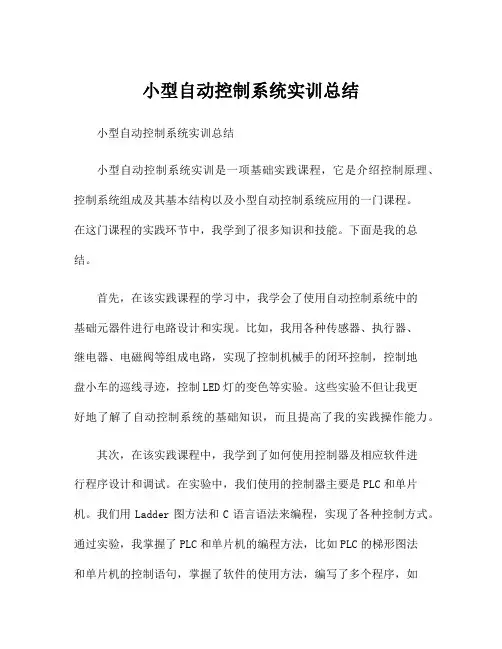 小型自动控制系统实训总结

小型自动控制系统实训总结

小型自动控制系统实训是一项基础实践课程，它是介绍控制原理、控制系统组成及其基本结构以及小型自动控制系统应用的一门课程。在这门课程的实践环节中，我学到了很多知识和技能。下面是我的总结。

首先，在该实践课程的学习中，我学会了使用自动控制系统中的基础元器件进行电路设计和实现。比如，我用各种传感器、执行器、继电器、电磁阀等组成电路，实现了控制机械手的闭环控制，控制地盘小车的巡线寻迹，控制LED灯的变色等实验。这些实验不但让我更好地了解了自动控制系统的基础知识，而且提高了我的实践操作能力。

其次，在该实践课程中，我学到了如何使用控制器及相应软件进行程序设计和调试。在实验中，我们使用的控制器主要是PLC和单片机。我们用 Ladder 图方法和 C 语言语法来编程，实现了各种控制方式。通过实验，我掌握了PLC和单片机的编程方法，比如PLC的梯形图法和单片机的控制语句，掌握了软件的使用方法，编写了多个程序，如